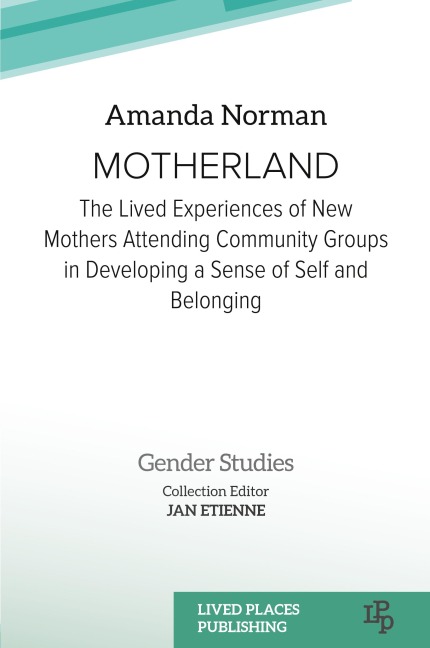 Amanda Norman

MOTHERLAND

The Lived Experiences of New Mothers Attending Community Groups in Developing a Sense of Self and Belonging

Gender Studies

Collection Editor
JAN ETIENNE

LIVED PLACES PUBLISHING

LPP